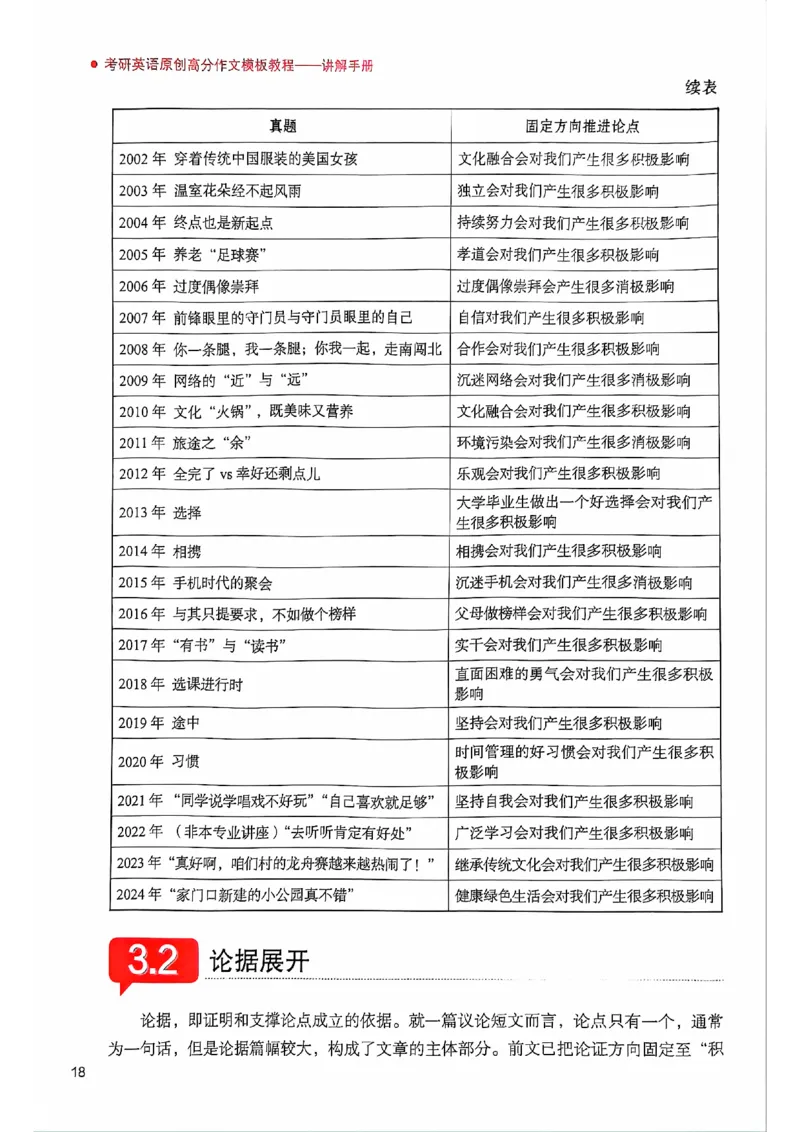 考研英语原创高分作文模板教程——讲解手册

续表

| 真题 | 固定方向推进论点 |
|---|---|
| 2002 年 穿着传统中国服装的美国女孩 | 文化融合会对我们产生很多积极影响 |
| 2003 年 温室花朵经不起风雨 | 独立会对我们产生很多积极影响 |
| 2004 年 终点也是新起点 | 持续努力会对我们产生很多积极影响 |
| 2005 年 养老“足球赛” | 孝道会对我们产生很多积极影响 |
| 2006 年 过度偶像崇拜 | 过度偶像崇拜会产生很多消极影响 |
| 2007 年 前锋眼里的守门员与守门员眼里的自己 | 自信对我们产生很多积极影响 |
| 2008 年 你一条腿，我一条腿；你我一起，走南闯北 | 合作会对我们产生很多积极影响 |
| 2009 年 网络的“近”与“远” | 沉迷网络会对我们产生很多消极影响 |
| 2010 年 文化“火锅”，既美味又营养 | 文化融合会对我们产生很多积极影响 |
| 2011 年 旅途之“余” | 环境污染会对我们产生很多消极影响 |
| 2012 年 全完了 vs 幸好还剩点儿 | 乐观会对我们产生很多积极影响 |
| 2013 年 选择 | 大学毕业生做出一个好选择会对我们产生很多积极影响 |
| 2014 年 相携 | 相携会对我们产生很多积极影响 |
| 2015 年 手机时代的聚会 | 沉迷手机会对我们产生很多消极影响 |
| 2016 年 与其只提要求，不如做个榜样 | 父母做榜样会对我们产生很多积极影响 |
| 2017 年“有书”与“读书” | 实干会对我们产生很多积极影响 |
| 2018 年 选课进行时 | 直面困难的勇气会对我们产生很多积极影响 |
| 2019 年 途中 | 坚持会对我们产生很多积极影响 |
| 2020 年 习惯 | 时间管理的好习惯会对我们产生很多积极影响 |
| 2021 年 “同学说学唱戏不好玩”“自己喜欢就足够” | 坚持自我会对我们产生很多积极影响 |
| 2022 年 （非本专业讲座）“去听听肯定有好处” | 广泛学习会对我们产生很多积极影响 |
| 2023 年“真好啊，咱们村的龙舟赛越来越热闹了！” | 继承传统文化会对我们产生很多积极影响 |
| 2024 年“家门口新建的小公园真不错” | 健康绿色生活会对我们产生很多积极影响 |

3.2 论据展开

论据，即证明和支撑论点成立的依据。就一篇议论短文而言，论点只有一个，通常为一句话，但是论据篇幅较大，构成了文章的主体部分。前文已把论证方向固定至“积

18